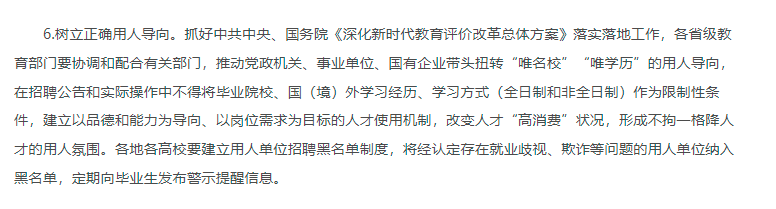 6.树立正确用人导向。抓好中共中央、国务院《深化新时代教育评价改革总体方案》落实落地工作，各省级教育部门要协调和配合有关部门，推动党政机关、事业单位、国有企业带头扭转“唯名校”“唯学历”的用人导向，在招聘公告和实际操作中不得将毕业院校、国（境）外学习经历、学习方式（全日制和非全日制）作为限制性条件，建立以品德和能力为导向、以岗位需求为目标的人才使用机制，改变人才“高消费”状况，形成不拘一格降人才的用人氛围。各地各高校要建立用人单位招聘黑名单制度，将经认定存在就业歧视、欺诈等问题的用人单位纳入黑名单，定期向毕业生发布警示提醒信息。